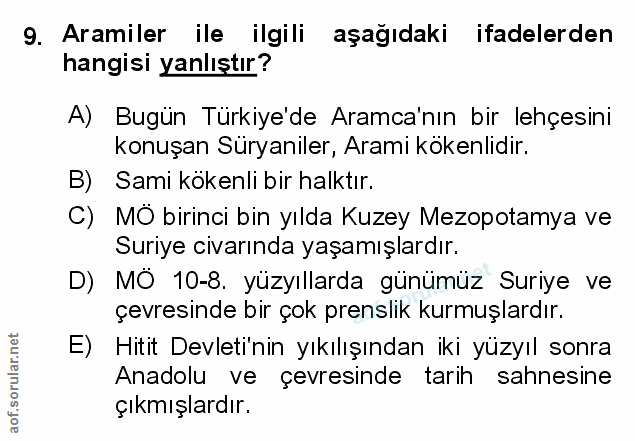 9. Aramiler ile ilgili aşağıdaki ifadelerden hangisi yanlıştır?

A) Bugün Türkiye'de Aramca'nın bir lehçesini konuşan Süryaniler, Arami kökenlidir.

B) Sami kökenli bir halktır.

C) MÖ birinci bin yılda Kuzey Mezopotamya ve Suriye civarında yaşamışlardır.

D) MÖ 10-8. yüzyıllarda günümüz Suriye ve çevresinde bir çok prenslik kurmuşlardır.

E) Hitit Devleti'nin yıkılışından iki yüzyıl sonra Anadolu ve çevresinde tarih sahnesine çıkmışlardır.

aof.sorular.net